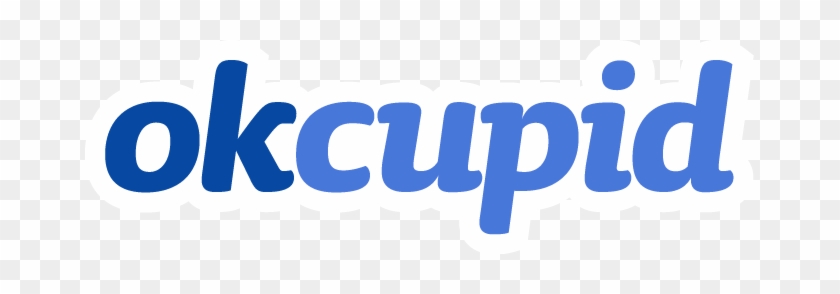 okcupid